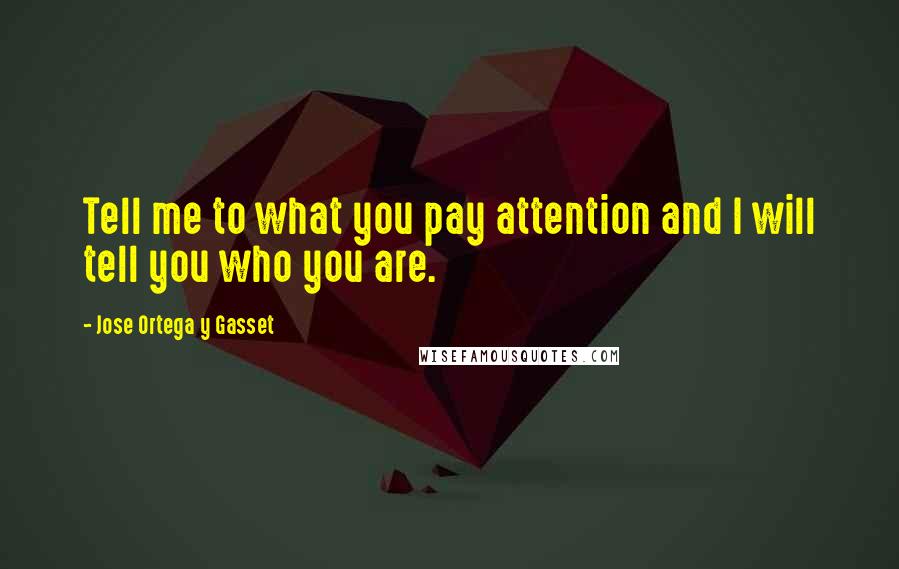 Tell me to what you pay attention and I will tell you who you are.

- Jose Ortega y Gasset

WISEFAMOUSQUOTES.COM